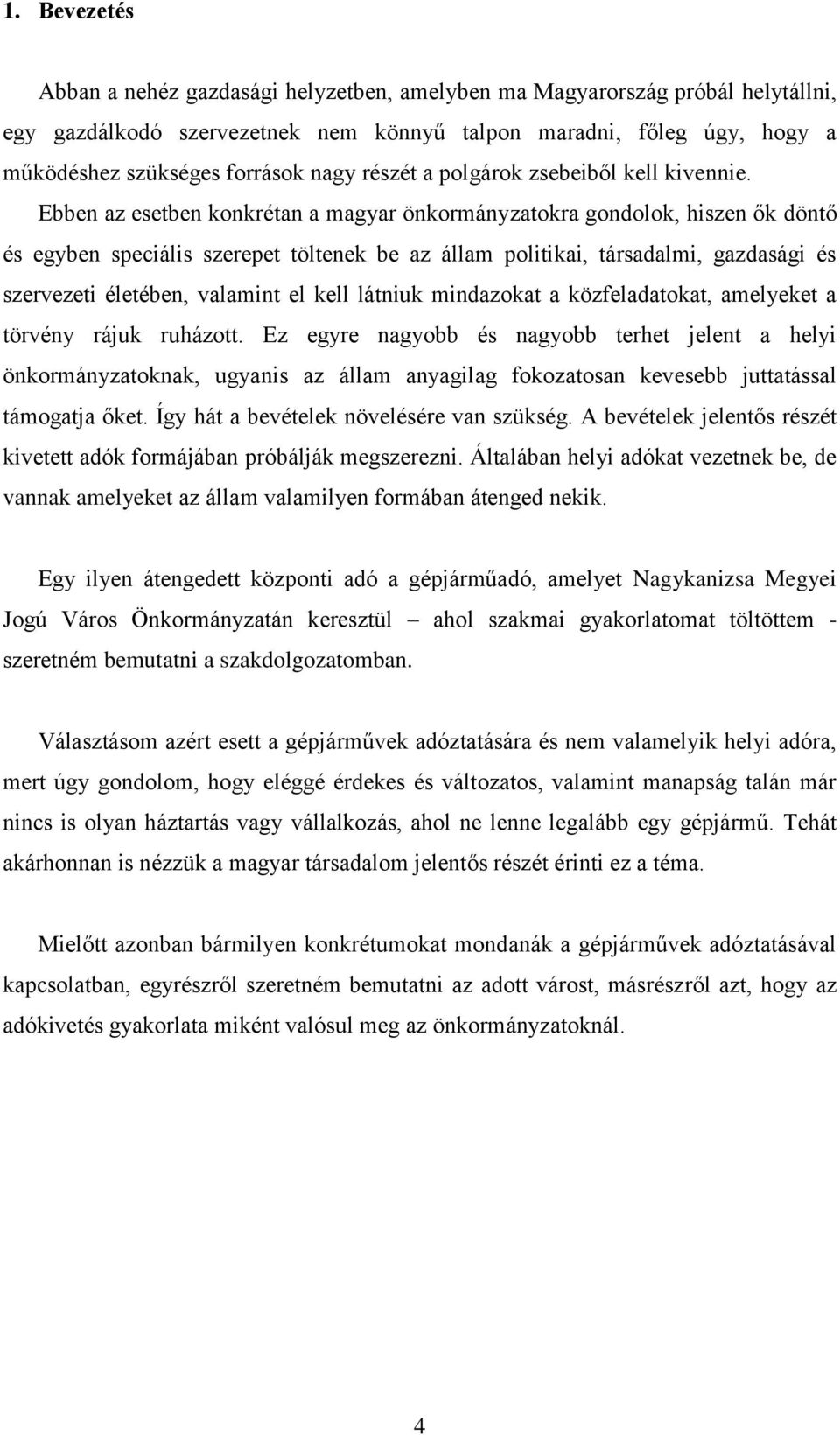 1. Bevezetés

Abban a nehéz gazdasági helyzetben, amelyben ma Magyarország próbál helytállni, egy gazdálkodó szervezetnek nem könnyű talpon maradni, főleg úgy, hogy a működéshez szükséges források nagy részét a polgárok zsebeiből kell kivennie. Ebben az esetben konkrétan a magyar önkormányzatokra gondolok, hiszen ők döntő és egyben speciális szerepet töltenek be az állam politikai, társadalmi, gazdasági és szervezeti életében, valamint el kell látniuk mindazokat a közfeladatokat, amelyeket a törvény rájuk ruházott. Ez egyre nagyobb és nagyobb terhet jelent a helyi önkormányzatoknak, ugyanis az állam anyagilag fokozatosan kevesebb juttatással támogatja őket. Így hát a bevételek növelésére van szükség. A bevételek jelentős részét kivetett adók formájában próbálják megszerezni. Általában helyi adókat vezetnek be, de vannak amelyeket az állam valamilyen formában átenged nekik.

Egy ilyen átengedett központi adó a gépjárműadó, amelyet Nagykanizsa Megyei Jogú Város Önkormányzatán keresztül – ahol szakmai gyakorlatomat töltöttem - szeretném bemutatni a szakdolgozatomban.

Választásom azért esett a gépjárművek adóztatására és nem valamelyik helyi adóra, mert úgy gondolom, hogy eléggé érdekes és változatos, valamint manapság talán már nincs is olyan háztartás vagy vállalkozás, ahol ne lenne legalább egy gépjármű. Tehát akárhonnan is nézzük a magyar társadalom jelentős részét érinti ez a téma.

Mielőtt azonban bármilyen konkrétumokat mondanák a gépjárművek adóztatásával kapcsolatban, egyrészről szeretném bemutatni az adott várost, másrészről azt, hogy az adókivetés gyakorlata miként valósul meg az önkormányzatoknál.

4